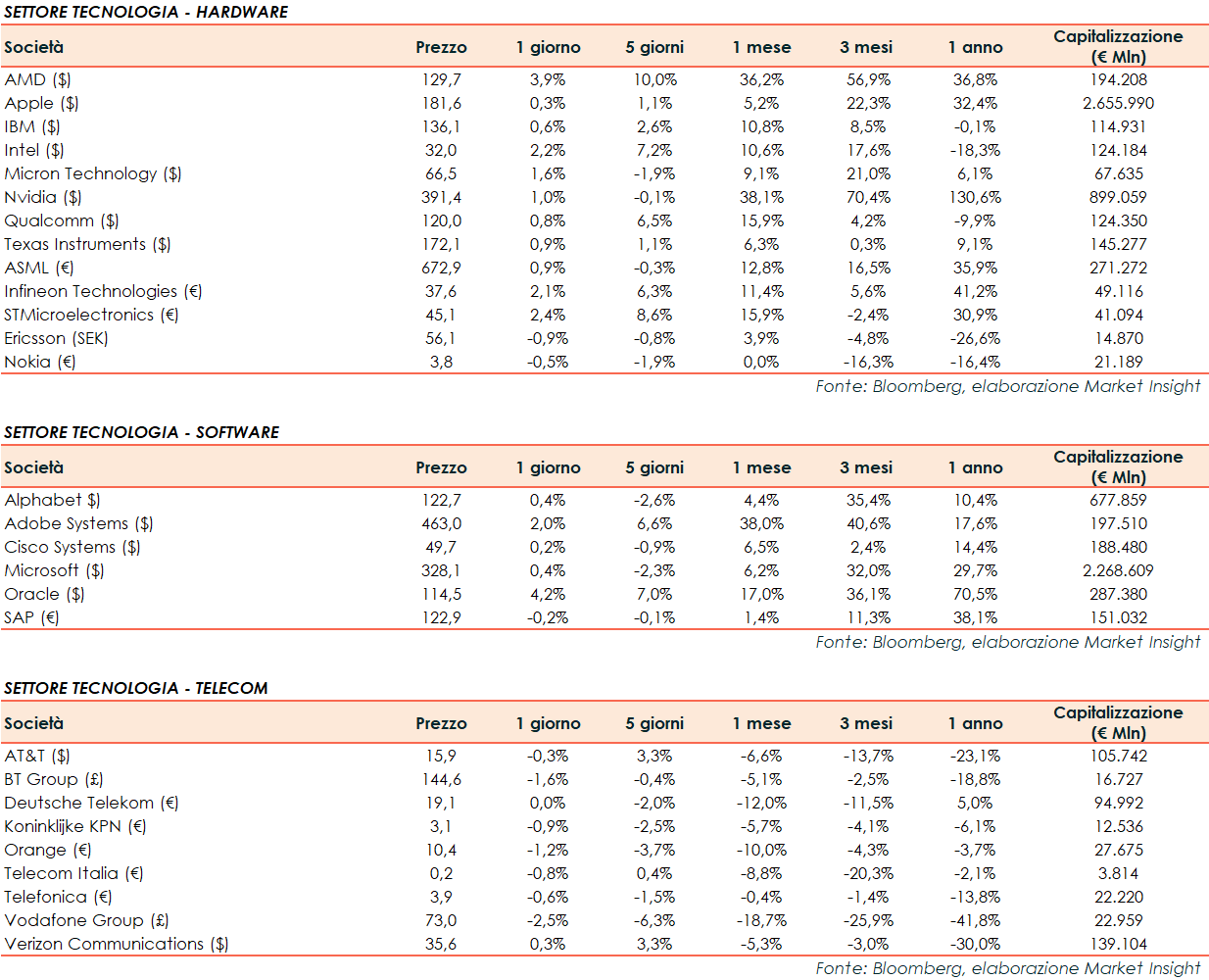 SETTORE TECNOLOGIA - HARDWARE

| Società | Prezzo | 1 giorno | 5 giorni | 1 mese | 3 mesi | 1 anno | Capitalizzazione (€ Mln) |
|---|---|---|---|---|---|---|---|
| AMD ($) | 129,7 | 3,9% | 10,0% | 36,2% | 56,9% | 36,8% | 194.208 |
| Apple ($) | 181,6 | 0,3% | 1,1% | 5,2% | 22,3% | 32,4% | 2.655.990 |
| IBM ($) | 136,1 | 0,6% | 2,6% | 10,8% | 8,5% | -0,1% | 114.931 |
| Intel ($) | 32,0 | 2,2% | 7,2% | 10,6% | 17,6% | -18,3% | 124.184 |
| Micron Technology ($) | 66,5 | 1,6% | -1,9% | 9,1% | 21,0% | 6,1% | 67.635 |
| Nvidia ($) | 391,4 | 1,0% | -0,1% | 38,1% | 70,4% | 130,6% | 899.059 |
| Qualcomm ($) | 120,0 | 0,8% | 6,5% | 15,9% | 4,2% | -9,9% | 124.350 |
| Texas Instruments ($) | 172,1 | 0,9% | 1,1% | 6,3% | 0,3% | 9,1% | 145.277 |
| ASML (€) | 672,9 | 0,9% | -0,3% | 12,8% | 16,5% | 35,9% | 271.272 |
| Infineon Technologies (€) | 37,6 | 2,1% | 6,3% | 11,4% | 5,6% | 41,2% | 49.116 |
| STMicroelectronics (€) | 45,1 | 2,4% | 8,6% | 15,9% | -2,4% | 30,9% | 41.094 |
| Ericsson (SEK) | 56,1 | -0,9% | -0,8% | 3,9% | -4,8% | -26,6% | 14.870 |
| Nokia (€) | 3,8 | -0,5% | -1,9% | 0,0% | -16,3% | -16,4% | 21.189 |

Fonte: Bloomberg, elaborazione Market Insight

SETTORE TECNOLOGIA - SOFTWARE

| Società | Prezzo | 1 giorno | 5 giorni | 1 mese | 3 mesi | 1 anno | Capitalizzazione (€ Mln) |
|---|---|---|---|---|---|---|---|
| Alphabet $) | 122,7 | 0,4% | -2,6% | 4,4% | 35,4% | 10,4% | 677.859 |
| Adobe Systems ($) | 463,0 | 2,0% | 6,6% | 38,0% | 40,6% | 17,6% | 197.510 |
| Cisco Systems ($) | 49,7 | 0,2% | -0,9% | 6,5% | 2,4% | 14,4% | 188.480 |
| Microsoft ($) | 328,1 | 0,4% | -2,3% | 6,2% | 32,0% | 29,7% | 2.268.609 |
| Oracle ($) | 114,5 | 4,2% | 7,0% | 17,0% | 36,1% | 70,5% | 287.380 |
| SAP (€) | 122,9 | -0,2% | -0,1% | 1,4% | 11,3% | 38,1% | 151.032 |

Fonte: Bloomberg, elaborazione Market Insight

SETTORE TECNOLOGIA - TELECOM

| Società | Prezzo | 1 giorno | 5 giorni | 1 mese | 3 mesi | 1 anno | Capitalizzazione (€ Mln) |
|---|---|---|---|---|---|---|---|
| AT&T ($) | 15,9 | -0,3% | 3,3% | -6,6% | -13,7% | -23,1% | 105.742 |
| BT Group (£) | 144,6 | -1,6% | -0,4% | -5,1% | -2,5% | -18,8% | 16.727 |
| Deutsche Telekom (€) | 19,1 | 0,0% | -2,0% | -12,0% | -11,5% | 5,0% | 94.992 |
| Koninklijke KPN (€) | 3,1 | -0,9% | -2,5% | -5,7% | -4,1% | -6,1% | 12.536 |
| Orange (€) | 10,4 | -1,2% | -3,7% | -10,0% | -4,3% | -3,7% | 27.675 |
| Telecom Italia (€) | 0,2 | -0,8% | 0,4% | -8,8% | -20,3% | -2,1% | 3.814 |
| Telefonica (€) | 3,9 | -0,6% | -1,5% | -0,4% | -1,4% | -13,8% | 22.220 |
| Vodafone Group (£) | 73,0 | -2,5% | -6,3% | -18,7% | -25,9% | -41,8% | 22.959 |
| Verizon Communications ($) | 35,6 | 0,3% | 3,3% | -5,3% | -3,0% | -30,0% | 139.104 |

Fonte: Bloomberg, elaborazione Market Insight